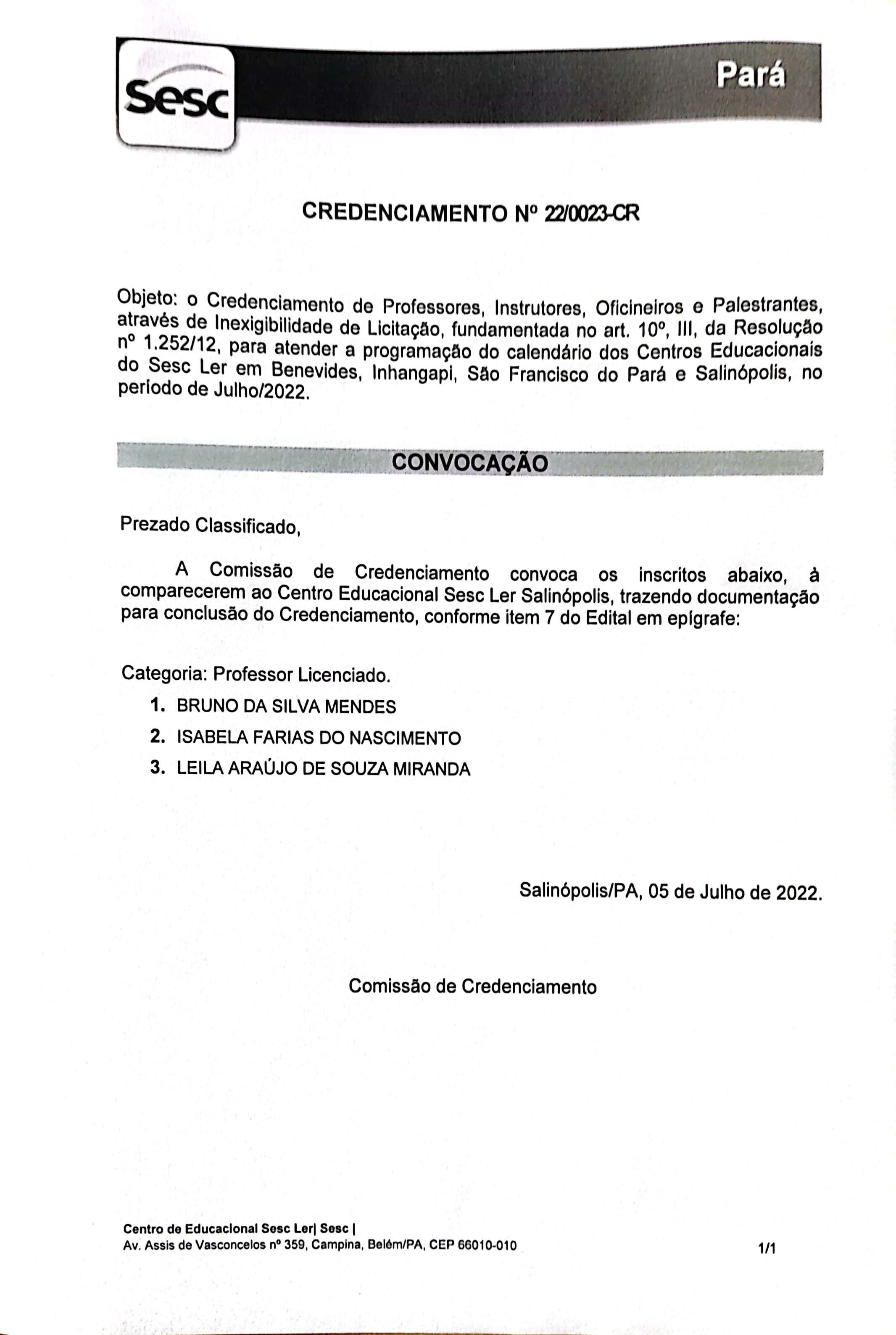 Sesc

Pará

CREDENCIAMENTO Nº 22/0023-CR

Objeto: o Credenciamento de Professores, Instrutores, Oficineiros e Palestrantes, através de Inexigibilidade de Licitação, fundamentada no art. 10º, III, da Resolução nº 1.252/12, para atender a programação do calendário dos Centros Educacionais do Sesc Ler em Benevides, Inhangapi, São Francisco do Pará e Salinópolis, no período de Julho/2022.

CONVOCAÇÃO

Prezado Classificado,

A Comissão de Credenciamento convoca os inscritos abaixo, à comparecerem ao Centro Educacional Sesc Ler Salinópolis, trazendo documentação para conclusão do Credenciamento, conforme item 7 do Edital em epígrafe:

Categoria: Professor Licenciado.

1. BRUNO DA SILVA MENDES
2. ISABELA FARIAS DO NASCIMENTO
3. LEILA ARAÚJO DE SOUZA MIRANDA

Salinópolis/PA, 05 de Julho de 2022.

Comissão de Credenciamento

Centro de Educacional Sesc Ler| Sesc |
Av. Assis de Vasconcelos nº 359, Campina, Belém/PA, CEP 66010-010

1/1